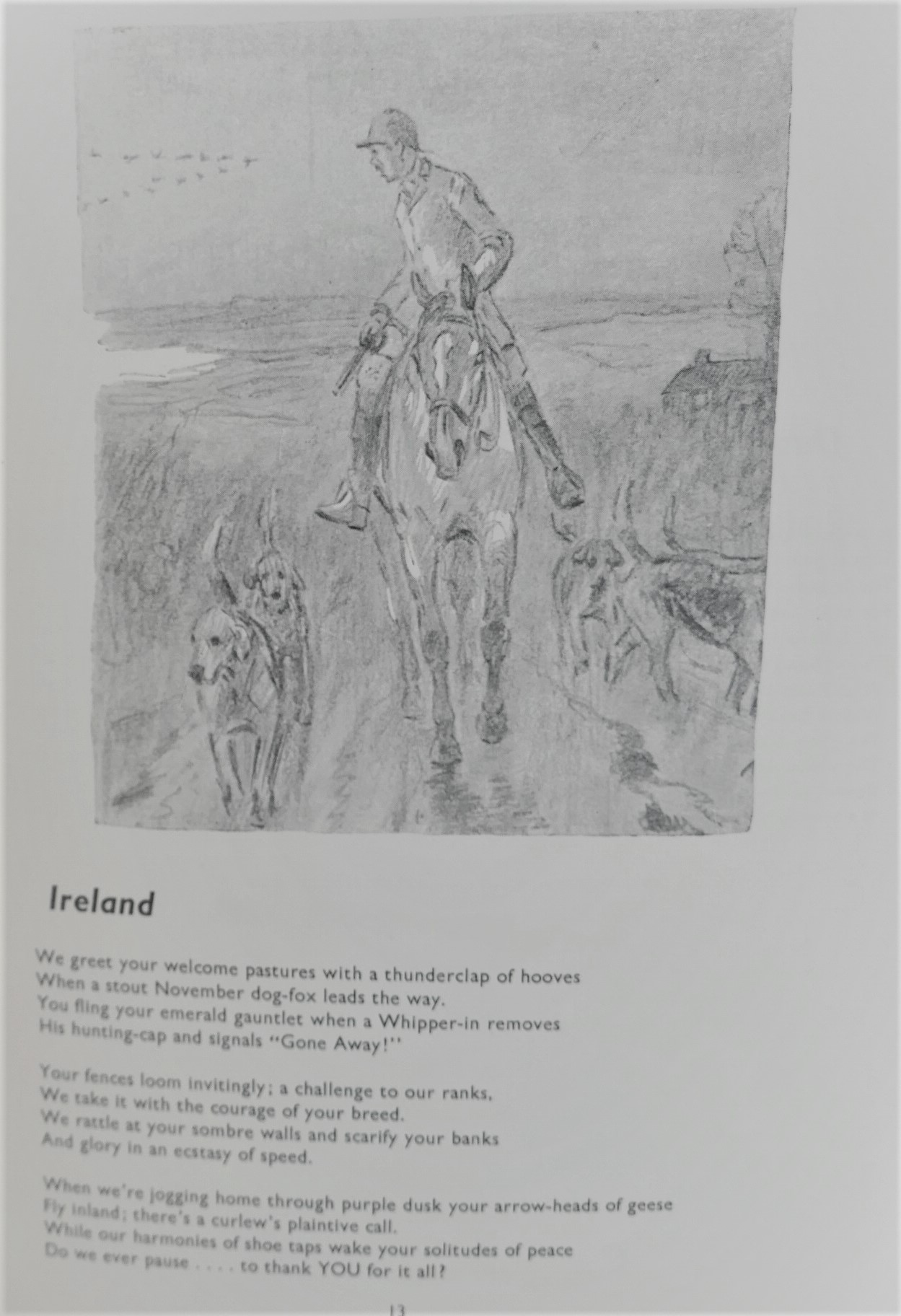 Ireland

We greet your welcome pastures with a thunderclap of hooves
When a stout November dog-fox leads the way.
You fling your emerald gauntlet when a Whipper-in removes
His hunting-cap and signals "Gone Away!"

Your fences loom invitingly; a challenge to our ranks,
We take it with the courage of your breed.
We rattle at your sombre walls and scarify your banks
And glory in an ecstasy of speed.

When we're jogging home through purple dusk your arrow-heads of geese
Fly inland; there's a curlew's plaintive call.
While our harmonies of shoe taps wake your solitudes of peace
Do we ever pause . . . . to thank YOU for it all?

13